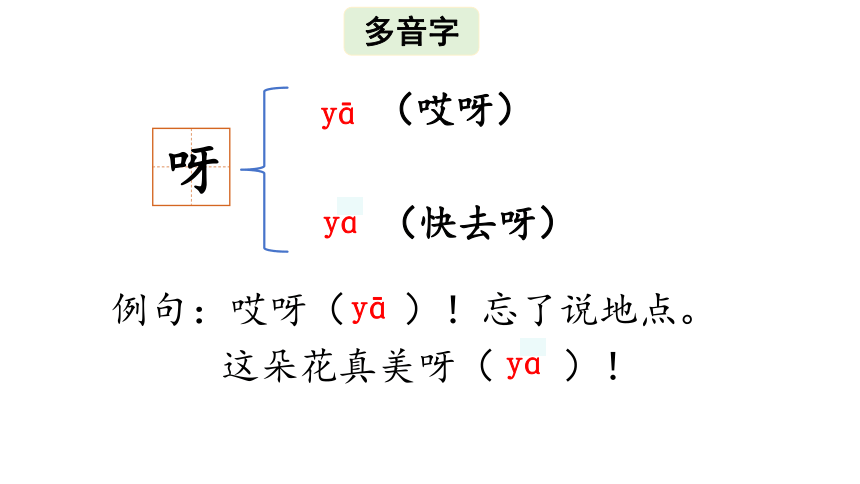 多音字

呀

yā （哎呀）

ya （快去呀）

例句：哎呀（yā）！忘了说地点。

这朵花真美呀（ya）！